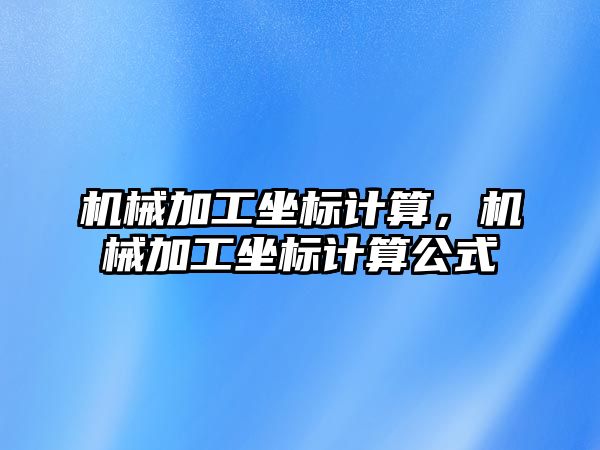 机械加工坐标计算，机械加工坐标计算公式